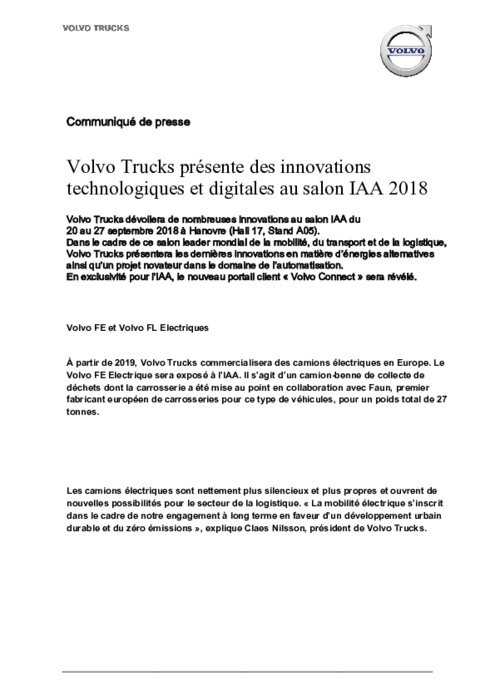 VOLVO TRUCKS

VOLVO

Communiqué de presse

Volvo Trucks présente des innovations technologiques et digitales au salon IAA 2018

Volvo Trucks dévoilera de nombreuses innovations au salon IAA du 20 au 27 septembre 2018 à Hanovre (Hall 17, Stand A05).
Dans le cadre de ce salon leader mondial de la mobilité, du transport et de la logistique, Volvo Trucks présentera les dernières innovations en matière d'énergies alternatives ainsi qu'un projet novateur dans le domaine de l'automatisation.
En exclusivité pour l'IAA, le nouveau portail client « Volvo Connect » sera révélé.

Volvo FE et Volvo FL Electriques

À partir de 2019, Volvo Trucks commercialisera des camions électriques en Europe. Le Volvo FE Electrique sera exposé à l'IAA. Il s'agit d'un camion-benne de collecte de déchets dont la carrosserie a été mise au point en collaboration avec Faun, premier fabricant européen de carrosseries pour ce type de véhicules, pour un poids total de 27 tonnes.

Les camions électriques sont nettement plus silencieux et plus propres et ouvrent de nouvelles possibilités pour le secteur de la logistique. « La mobilité électrique s'inscrit dans le cadre de notre engagement à long terme en faveur d'un développement urbain durable et du zéro émissions », explique Claes Nilsson, président de Volvo Trucks.